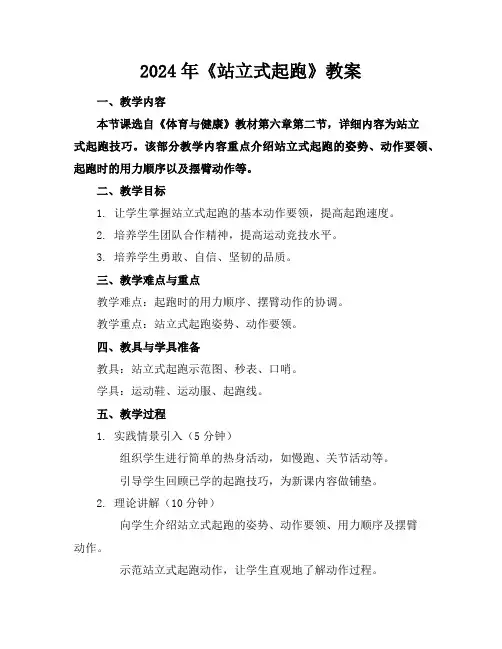 2024年《站立式起跑》教案

一、教学内容

本节课选自《体育与健康》教材第六章第二节，详细内容为站立式起跑技巧。该部分教学内容重点介绍站立式起跑的姿势、动作要领、起跑时的用力顺序以及摆臂动作等。

二、教学目标

1. 让学生掌握站立式起跑的基本动作要领，提高起跑速度。

2. 培养学生团队合作精神，提高运动竞技水平。

3. 培养学生勇敢、自信、坚韧的品质。

三、教学难点与重点

教学难点：起跑时的用力顺序、摆臂动作的协调。

教学重点：站立式起跑姿势、动作要领。

四、教具与学具准备

教具：站立式起跑示范图、秒表、口哨。

学具：运动鞋、运动服、起跑线。

五、教学过程

1. 实践情景引入（5分钟）

组织学生进行简单的热身活动，如慢跑、关节活动等。

引导学生回顾已学的起跑技巧，为新课内容做铺垫。

2. 理论讲解（10分钟）

向学生介绍站立式起跑的姿势、动作要领、用力顺序及摆臂动作。

示范站立式起跑动作，让学生直观地了解动作过程。